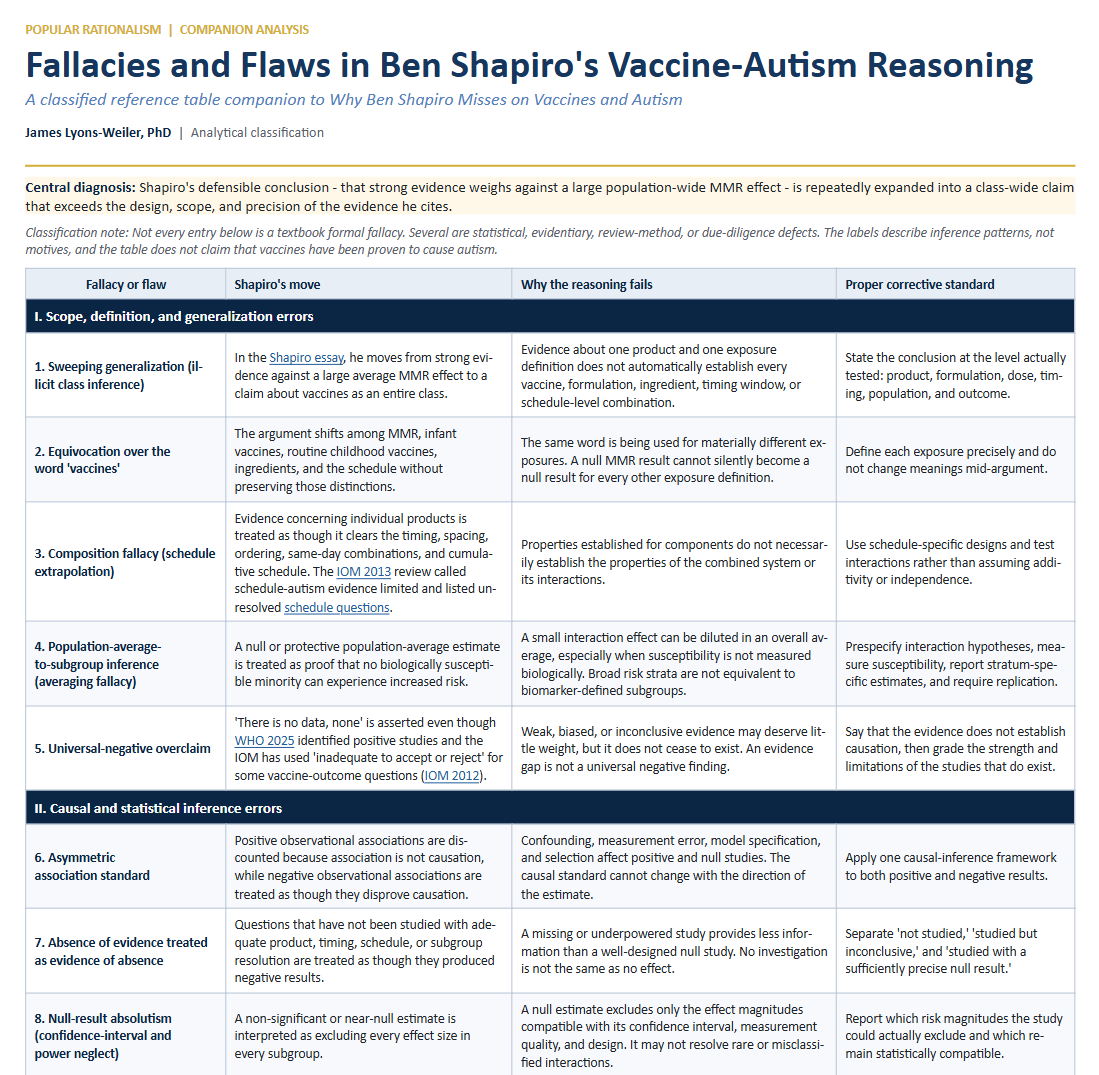 POPULAR RATIONALISM | COMPANION ANALYSIS

Fallacies and Flaws in Ben Shapiro's Vaccine-Autism Reasoning

A classified reference table companion to Why Ben Shapiro Misses on Vaccines and Autism

James Lyons-Weiler, PhD | Analytical classification

Central diagnosis: Shapiro's defensible conclusion - that strong evidence weighs against a large population-wide MMR effect - is repeatedly expanded into a class-wide claim that exceeds the design, scope, and precision of the evidence he cites.

Classification note: Not every entry below is a textbook formal fallacy. Several are statistical, evidentiary, review-method, or due-diligence defects. The labels describe inference patterns, not motives, and the table does not claim that vaccines have been proven to cause autism.

| Fallacy or flaw | Shapiro's move | Why the reasoning fails | Proper corrective standard |
|---|---|---|---|
| I. Scope, definition, and generalization errors | | | |
| 1. Sweeping generalization (illicit class inference) | In the Shapiro essay, he moves from strong evidence against a large average MMR effect to a claim about vaccines as an entire class. | Evidence about one product and one exposure definition does not automatically establish every vaccine, formulation, ingredient, timing window, or schedule-level combination. | State the conclusion at the level actually tested: product, formulation, dose, timing, population, and outcome. |
| 2. Equivocation over the word 'vaccines' | The argument shifts among MMR, infant vaccines, routine childhood vaccines, ingredients, and the schedule without preserving those distinctions. | The same word is being used for materially different exposures. A null MMR result cannot silently become a null result for every other exposure definition. | Define each exposure precisely and do not change meanings mid-argument. |
| 3. Composition fallacy (schedule extrapolation) | Evidence concerning individual products is treated as though it clears the timing, spacing, ordering, same-day combinations, and cumulative schedule. The IOM 2013 review called schedule-autism evidence limited and listed unresolved schedule questions. | Properties established for components do not necessarily establish the properties of the combined system or its interactions. | Use schedule-specific designs and test interactions rather than assuming additivity or independence. |
| 4. Population-average-to-subgroup inference (averaging fallacy) | A null or protective population-average estimate is treated as proof that no biologically susceptible minority can experience increased risk. | A small interaction effect can be diluted in an overall average, especially when susceptibility is not measured biologically. Broad risk strata are not equivalent to biomarker-defined subgroups. | Prespecify interaction hypotheses, measure susceptibility, report stratum-specific estimates, and require replication. |
| 5. Universal-negative overclaim | 'There is no data, none' is asserted even though WHO 2025 identified positive studies and the IOM has used 'inadequate to accept or reject' for some vaccine-outcome questions (IOM 2012). | Weak, biased, or inconclusive evidence may deserve little weight, but it does not cease to exist. An evidence gap is not a universal negative finding. | Say that the evidence does not establish causation, then grade the strength and limitations of the studies that do exist. |
| II. Causal and statistical inference errors | | | |
| 6. Asymmetric association standard | Positive observational associations are discounted because association is not causation, while negative observational associations are treated as though they disprove causation. | Confounding, measurement error, model specification, and selection affect positive and null studies. The causal standard cannot change with the direction of the estimate. | Apply one causal-inference framework to both positive and negative results. |
| 7. Absence of evidence treated as evidence of absence | Questions that have not been studied with adequate product, timing, schedule, or subgroup resolution are treated as though they produced negative results. | A missing or underpowered study provides less information than a well-designed null study. No investigation is not the same as no effect. | Separate 'not studied,' 'studied but inconclusive,' and 'studied with a sufficiently precise null result.' |
| 8. Null-result absolutism (confidence-interval and power neglect) | A non-significant or near-null estimate is interpreted as excluding every effect size in every subgroup. | A null estimate excludes only the effect magnitudes compatible with its confidence interval, measurement quality, and design. It may not resolve rare or misclassified interactions. | Report which risk magnitudes the study could actually exclude and which remain statistically compatible. |